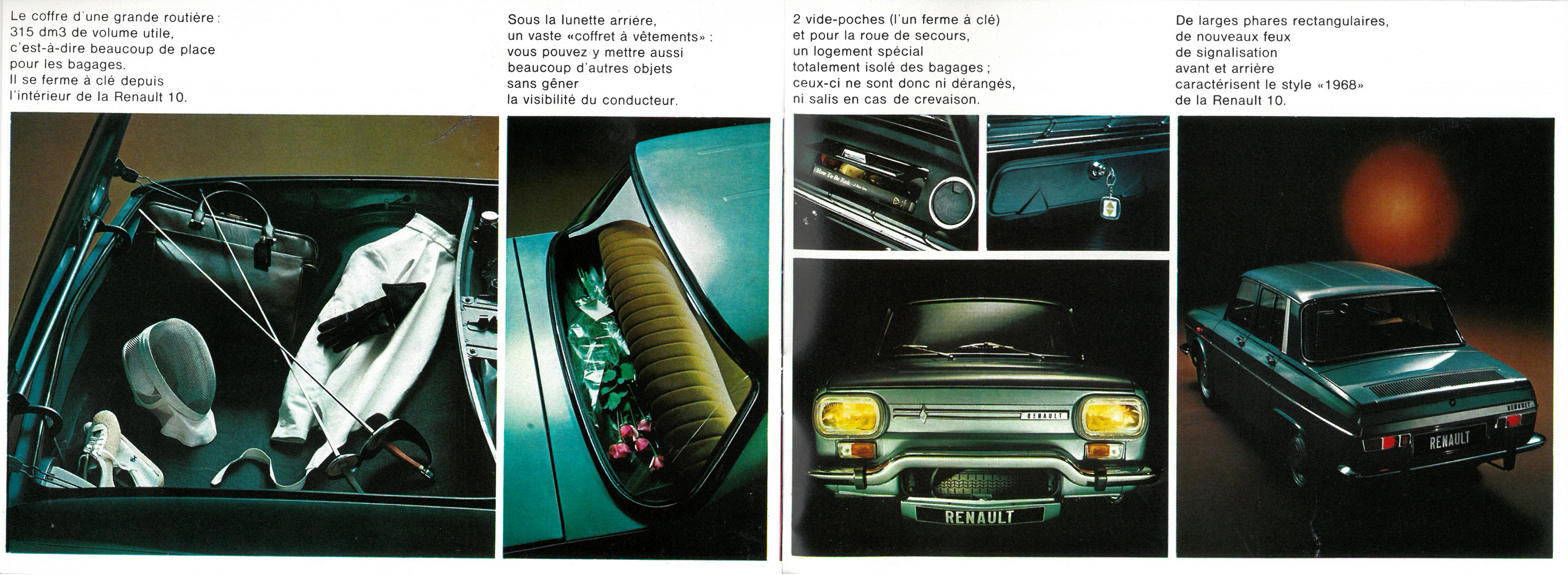 Le coffre d'une grande routière : 315 dm3 de volume utile, c'est-à-dire beaucoup de place pour les bagages. Il se ferme à clé depuis l'intérieur de la Renault 10.

Sous la lunette arrière, un vaste «coffret à vêtements» : vous pouvez y mettre aussi beaucoup d'autres objets sans gêner la visibilité du conducteur.

2 vide-poches (l'un ferme à clé) et pour la roue de secours, un logement spécial totalement isolé des bagages ; ceux-ci ne sont donc ni dérangés, ni salis en cas de crevaison.

De larges phares rectangulaires, de nouveaux feux de signalisation avant et arrière caractérisent le style «1968» de la Renault 10.

How To Be Rich

RENAULT

RENAULT

RENAULT

RENAULT